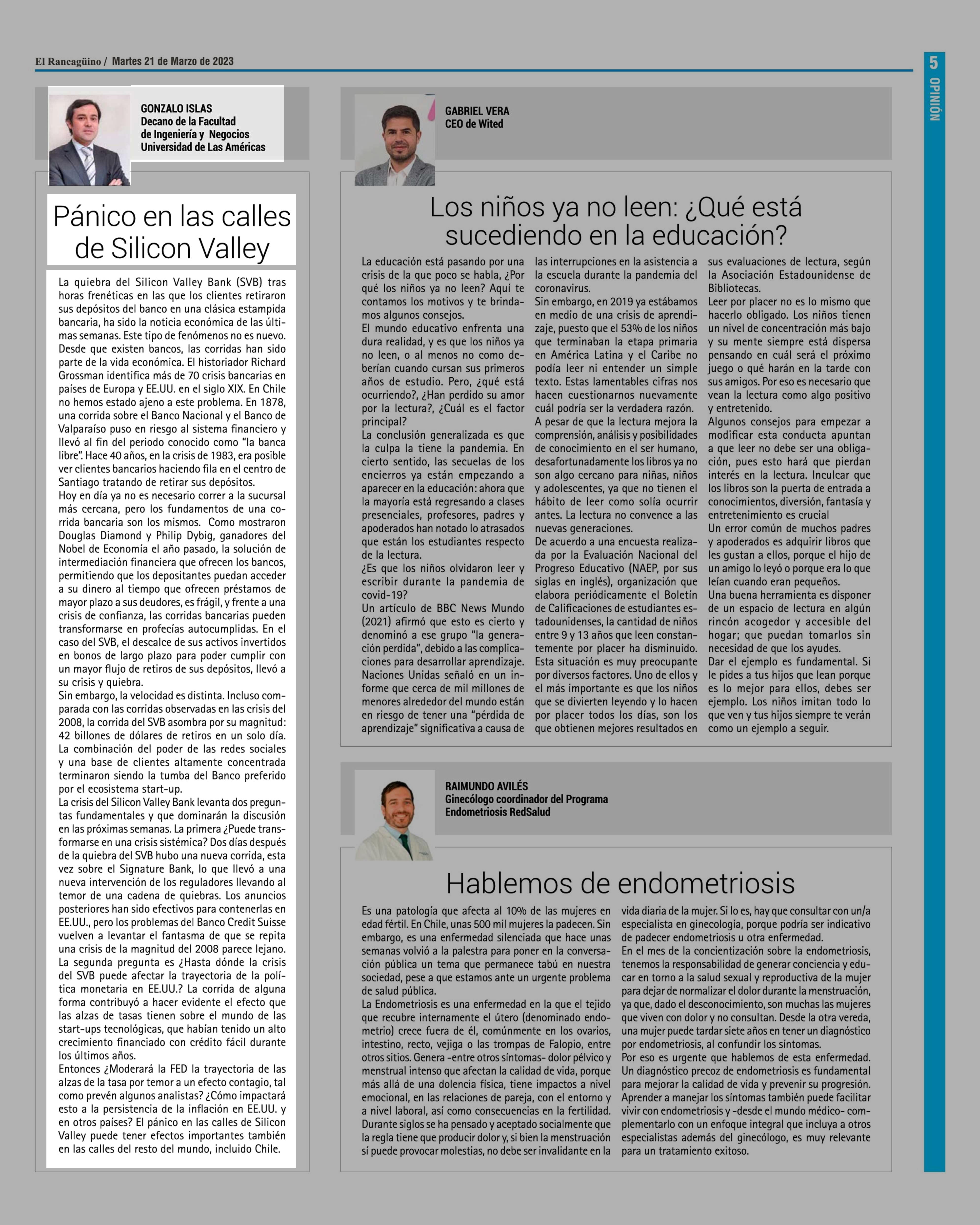 El Rancagüino / Martes 21 de Marzo de 2023

5

OPINIÓN

GONZALO ISLAS
Decano de la Facultad de Ingeniería y Negocios Universidad de Las Américas

Pánico en las calles de Silicon Valley

La quiebra del Silicon Valley Bank (SVB) tras horas frenéticas en las que los clientes retiraron sus depósitos del banco en una clásica estampida bancaria, ha sido la noticia económica de las últimas semanas. Este tipo de fenómenos no es nuevo. Desde que existen bancos, las corridas han sido parte de la vida económica. El historiador Richard Grossman identifica más de 70 crisis bancarias en países de Europa y EE.UU. en el siglo XIX. En Chile no hemos estado ajeno a este problema. En 1878, una corrida sobre el Banco Nacional y el Banco de Valparaíso puso en riesgo al sistema financiero y llevó al fin del periodo conocido como "la banca libre". Hace 40 años, en la crisis de 1983, era posible ver clientes bancarios haciendo fila en el centro de Santiago tratando de retirar sus depósitos.
Hoy en día ya no es necesario correr a la sucursal más cercana, pero los fundamentos de una corrida bancaria son los mismos. Como mostraron Douglas Diamond y Philip Dybig, ganadores del Nobel de Economía el año pasado, la solución de intermediación financiera que ofrecen los bancos, permitiendo que los depositantes puedan acceder a su dinero al tiempo que ofrecen préstamos de mayor plazo a sus deudores, es frágil, y frente a una crisis de confianza, las corridas bancarias pueden transformarse en profecías autocumplidas. En el caso del SVB, el descalce de sus activos invertidos en bonos de largo plazo para poder cumplir con un mayor flujo de retiros de sus depósitos, llevó a su crisis y quiebra.
Sin embargo, la velocidad es distinta. Incluso comparada con las corridas observadas en las crisis del 2008, la corrida del SVB asombra por su magnitud: 42 billones de dólares de retiros en un solo día. La combinación del poder de las redes sociales y una base de clientes altamente concentrada terminaron siendo la tumba del Banco preferido por el ecosistema start-up.
La crisis del Silicon Valley Bank levanta dos preguntas fundamentales y que dominarán la discusión en las próximas semanas. La primera ¿Puede transformarse en una crisis sistémica? Dos días después de la quiebra del SVB hubo una nueva corrida, esta vez sobre el Signature Bank, lo que llevó a una nueva intervención de los reguladores llevando al temor de una cadena de quiebras. Los anuncios posteriores han sido efectivos para contenerlas en EE.UU., pero los problemas del Banco Credit Suisse vuelven a levantar el fantasma de que se repita una crisis de la magnitud del 2008 parece lejano.
La segunda pregunta es ¿Hasta dónde la crisis del SVB puede afectar la trayectoria de la política monetaria en EE.UU.? La corrida de alguna forma contribuyó a hacer evidente el efecto que las alzas de tasas tienen sobre el mundo de las start-ups tecnológicas, que habían tenido un alto crecimiento financiado con crédito fácil durante los últimos años.
Entonces ¿Moderará la FED la trayectoria de las alzas de la tasa por temor a un efecto contagio, tal como prevén algunos analistas? ¿Cómo impactará esto a la persistencia de la inflación en EE.UU. y en otros países? El pánico en las calles de Silicon Valley puede tener efectos importantes también en las calles del resto del mundo, incluido Chile.

GABRIEL VERA
CEO de Wited

Los niños ya no leen: ¿Qué está sucediendo en la educación?

La educación está pasando por una crisis de la que poco se habla, ¿Por qué los niños ya no leen? Aquí te contamos los motivos y te brindamos algunos consejos.
El mundo educativo enfrenta una dura realidad, y es que los niños ya no leen, o al menos no como deberían cuando cursan sus primeros años de estudio. Pero, ¿qué está ocurriendo?, ¿Han perdido su amor por la lectura?, ¿Cuál es el factor principal?
La conclusión generalizada es que la culpa la tiene la pandemia. En cierto sentido, las secuelas de los encierros ya están empezando a aparecer en la educación: ahora que la mayoría está regresando a clases presenciales, profesores, padres y apoderados han notado lo atrasados que están los estudiantes respecto de la lectura.
¿Es que los niños olvidaron leer y escribir durante la pandemia de covid-19?
Un artículo de BBC News Mundo (2021) afirmó que esto es cierto y denominó a ese grupo "la generación perdida", debido a las complicaciones para desarrollar aprendizaje. Naciones Unidas señaló en un informe que cerca de mil millones de menores alrededor del mundo están en riesgo de tener una "pérdida de aprendizaje" significativa a causa de las interrupciones en la asistencia a la escuela durante la pandemia del coronavirus.
Sin embargo, en 2019 ya estábamos en medio de una crisis de aprendizaje, puesto que el 53% de los niños que terminaban la etapa primaria en América Latina y el Caribe no podía leer ni entender un simple texto. Estas lamentables cifras nos hacen cuestionarnos nuevamente cuál podría ser la verdadera razón.
A pesar de que la lectura mejora la comprensión, análisis y posibilidades de conocimiento en el ser humano, desafortunadamente los libros ya no son algo cercano para niñas, niños y adolescentes, ya que no tienen el hábito de leer como solía ocurrir antes. La lectura no convence a las nuevas generaciones.
De acuerdo a una encuesta realizada por la Evaluación Nacional del Progreso Educativo (NAEP, por sus siglas en inglés), organización que elabora periódicamente el Boletín de Calificaciones de estudiantes estadounidenses, la cantidad de niños entre 9 y 13 años que leen constantemente por placer ha disminuido. Esta situación es muy preocupante por diversos factores. Uno de ellos y el más importante es que los niños que se divierten leyendo y lo hacen por placer todos los días, son los que obtienen mejores resultados en sus evaluaciones de lectura, según la Asociación Estadounidense de Bibliotecas.
Leer por placer no es lo mismo que hacerlo obligado. Los niños tienen un nivel de concentración más bajo y su mente siempre está dispersa pensando en cuál será el próximo juego o qué harán en la tarde con sus amigos. Por eso es necesario que vean la lectura como algo positivo y entretenido.
Algunos consejos para empezar a modificar esta conducta apuntan a que leer no debe ser una obligación, pues esto hará que pierdan interés en la lectura. Inculcar que los libros son la puerta de entrada a conocimientos, diversión, fantasía y entretenimiento es crucial
Un error común de muchos padres y apoderados es adquirir libros que les gustan a ellos, porque el hijo de un amigo lo leyó o porque era lo que leían cuando eran pequeños.
Una buena herramienta es disponer de un espacio de lectura en algún rincón acogedor y accesible del hogar; que puedan tomarlos sin necesidad de que los ayudes.
Dar el ejemplo es fundamental. Si le pides a tus hijos que lean porque es lo mejor para ellos, debes ser ejemplo. Los niños imitan todo lo que ven y tus hijos siempre te verán como un ejemplo a seguir.

RAIMUNDO AVILÉS
Ginecólogo coordinador del Programa Endometriosis RedSalud

Hablemos de endometriosis

Es una patología que afecta al 10% de las mujeres en edad fértil. En Chile, unas 500 mil mujeres la padecen. Sin embargo, es una enfermedad silenciada que hace unas semanas volvió a la palestra para poner en la conversación pública un tema que permanece tabú en nuestra sociedad, pese a que estamos ante un urgente problema de salud pública.
La Endometriosis es una enfermedad en la que el tejido que recubre internamente el útero (denominado endometrio) crece fuera de él, comúnmente en los ovarios, intestino, recto, vejiga o las trompas de Falopio, entre otros sitios. Genera -entre otros síntomas- dolor pélvico y menstrual intenso que afectan la calidad de vida, porque más allá de una dolencia física, tiene impactos a nivel emocional, en las relaciones de pareja, con el entorno y a nivel laboral, así como consecuencias en la fertilidad.
Durante siglos se ha pensado y aceptado socialmente que la regla tiene que producir dolor y, si bien la menstruación sí puede provocar molestias, no debe ser invalidante en la vida diaria de la mujer. Si lo es, hay que consultar con un/a especialista en ginecología, porque podría ser indicativo de padecer endometriosis u otra enfermedad.
En el mes de la concientización sobre la endometriosis, tenemos la responsabilidad de generar conciencia y educar en torno a la salud sexual y reproductiva de la mujer para dejar de normalizar el dolor durante la menstruación, ya que, dado el desconocimiento, son muchas las mujeres que viven con dolor y no consultan. Desde la otra vereda, una mujer puede tardar siete años en tener un diagnóstico por endometriosis, al confundir los síntomas.
Por eso es urgente que hablemos de esta enfermedad. Un diagnóstico precoz de endometriosis es fundamental para mejorar la calidad de vida y prevenir su progresión. Aprender a manejar los síntomas también puede facilitar vivir con endometriosis y -desde el mundo médico- complementarlo con un enfoque integral que incluya a otros especialistas además del ginecólogo, es muy relevante para un tratamiento exitoso.